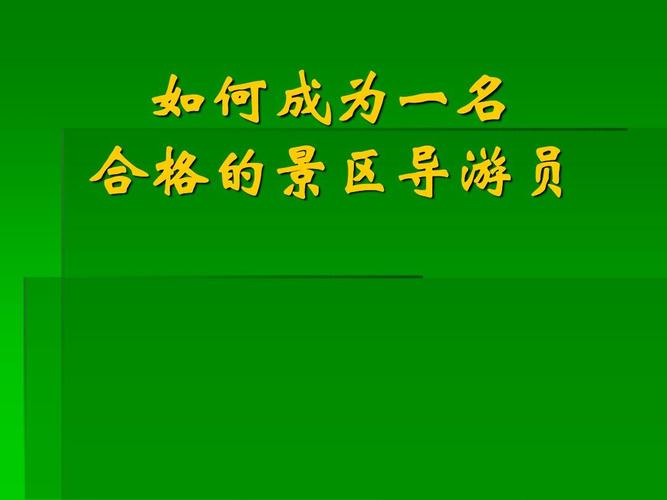 如何成为一名
合格的景区导游员